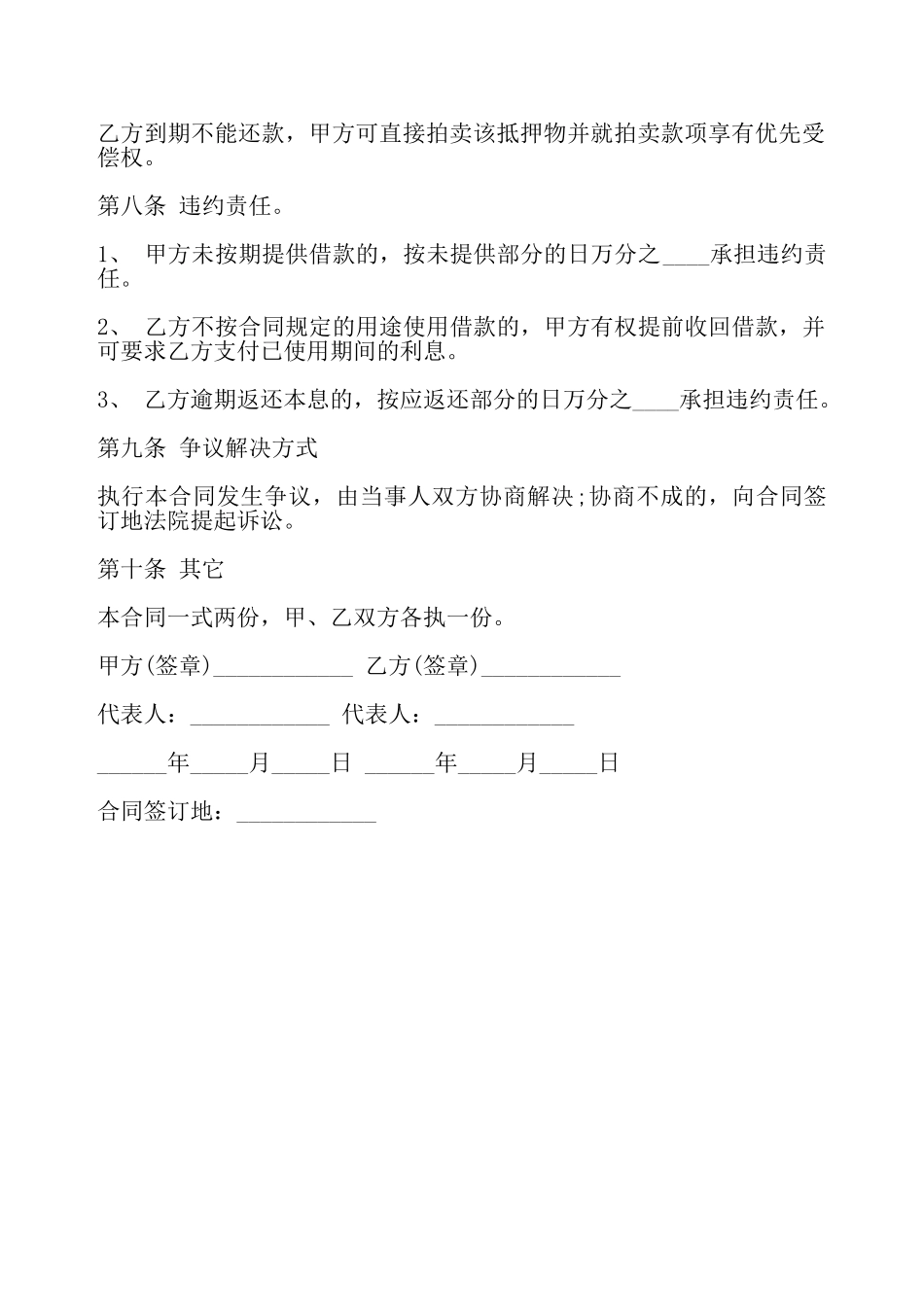 乙方到期不能还款，甲方可直接拍卖该抵押物并就拍卖款项享有优先受偿权。

第八条 违约责任。

1、 甲方未按期提供借款的，按未提供部分的日万分之____承担违约责任。

2、 乙方不按合同规定的用途使用借款的，甲方有权提前收回借款，并可要求乙方支付已使用期间的利息。

3、 乙方逾期返还本息的，按应返还部分的日万分之____承担违约责任。

第九条 争议解决方式

执行本合同发生争议，由当事人双方协商解决;协商不成的，向合同签订地法院提起诉讼。

第十条 其它

本合同一式两份，甲、乙双方各执一份。

甲方(签章)____________ 乙方(签章)____________

代表人：____________ 代表人：____________

______年_____月_____日 ______年_____月_____日

合同签订地：____________